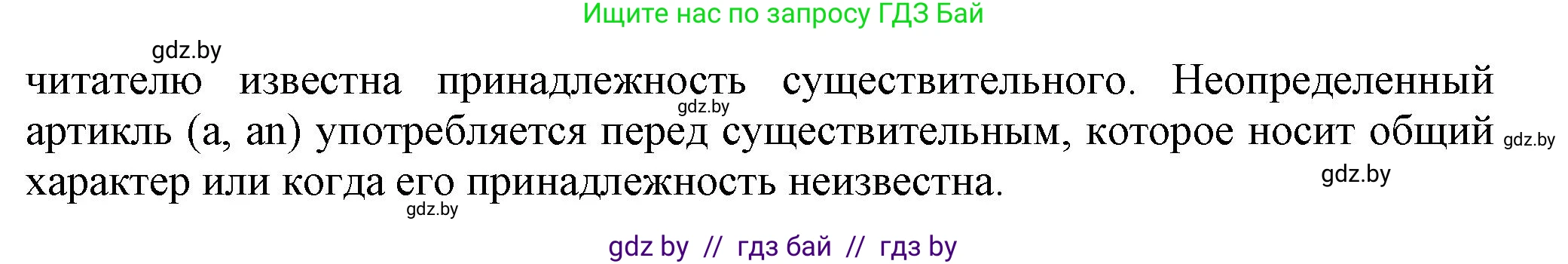 Ищите нас по запросу ГДЗ Бай

gdz.by

читателю известна принадлежность существительного. Неопределенный артикль (a, an) употребляется перед существительным, которое носит общий характер или когда его принадлежность неизвестна.

gdz.by

gdz.by

gdz.by

gdz.by

gdz by // гдз бай // гдз by